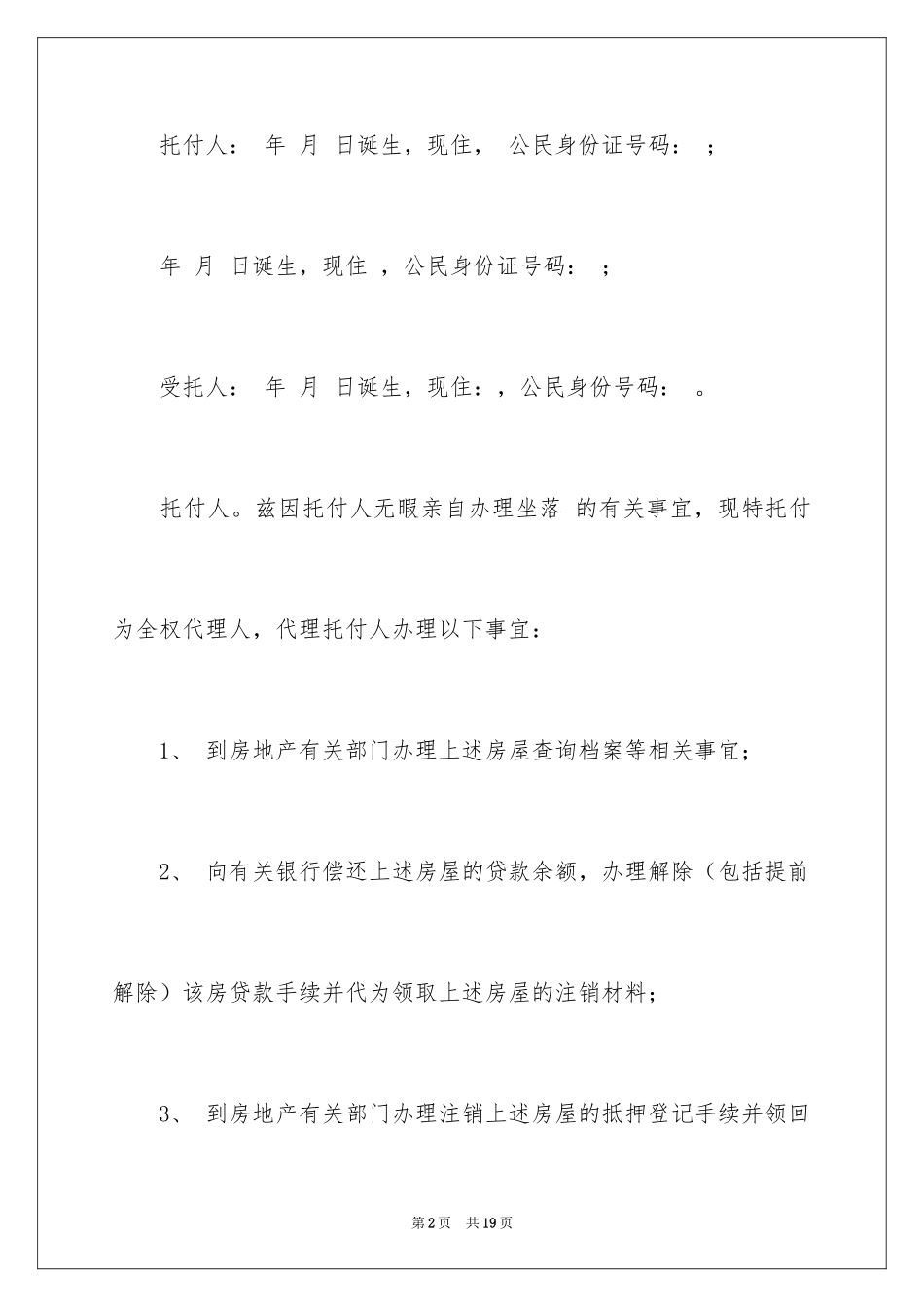 托付人： 年 月 日诞生，现住， 公民身份证号码： ；

年 月 日诞生，现住 ，公民身份证号码： ；

受托人： 年 月 日诞生，现住：，公民身份号码： 。

托付人。兹因托付人无暇亲自办理坐落 的有关事宜，现特托付为全权代理人，代理托付人办理以下事宜：

1、 到房地产有关部门办理上述房屋查询档案等相关事宜；

2、 向有关银行偿还上述房屋的贷款余额，办理解除（包括提前解除）该房贷款手续并代为领取上述房屋的注销材料；

3、 到房地产有关部门办理注销上述房屋的抵押登记手续并领回

第2页 共19页